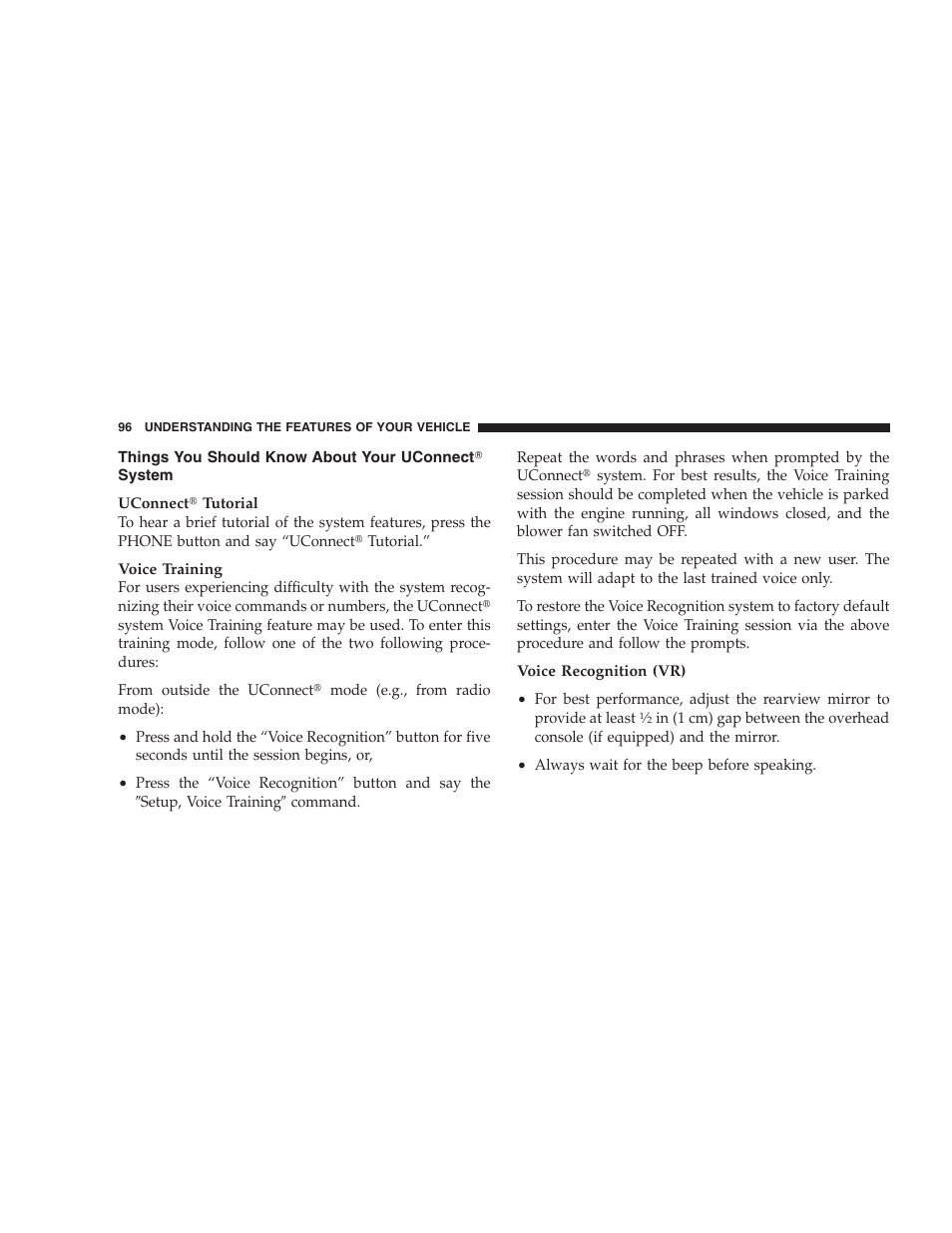 96 UNDERSTANDING THE FEATURES OF YOUR VEHICLE

Things You Should Know About Your UConnect® System

UConnect® Tutorial
To hear a brief tutorial of the system features, press the PHONE button and say “UConnect® Tutorial.”

Voice Training
For users experiencing difficulty with the system recognizing their voice commands or numbers, the UConnect® system Voice Training feature may be used. To enter this training mode, follow one of the two following procedures:

From outside the UConnect® mode (e.g., from radio mode):

• Press and hold the “Voice Recognition” button for five seconds until the session begins, or,

• Press the “Voice Recognition” button and say the ″Setup, Voice Training″ command.

Repeat the words and phrases when prompted by the UConnect® system. For best results, the Voice Training session should be completed when the vehicle is parked with the engine running, all windows closed, and the blower fan switched OFF.

This procedure may be repeated with a new user. The system will adapt to the last trained voice only.

To restore the Voice Recognition system to factory default settings, enter the Voice Training session via the above procedure and follow the prompts.

Voice Recognition (VR)

• For best performance, adjust the rearview mirror to provide at least ½ in (1 cm) gap between the overhead console (if equipped) and the mirror.

• Always wait for the beep before speaking.